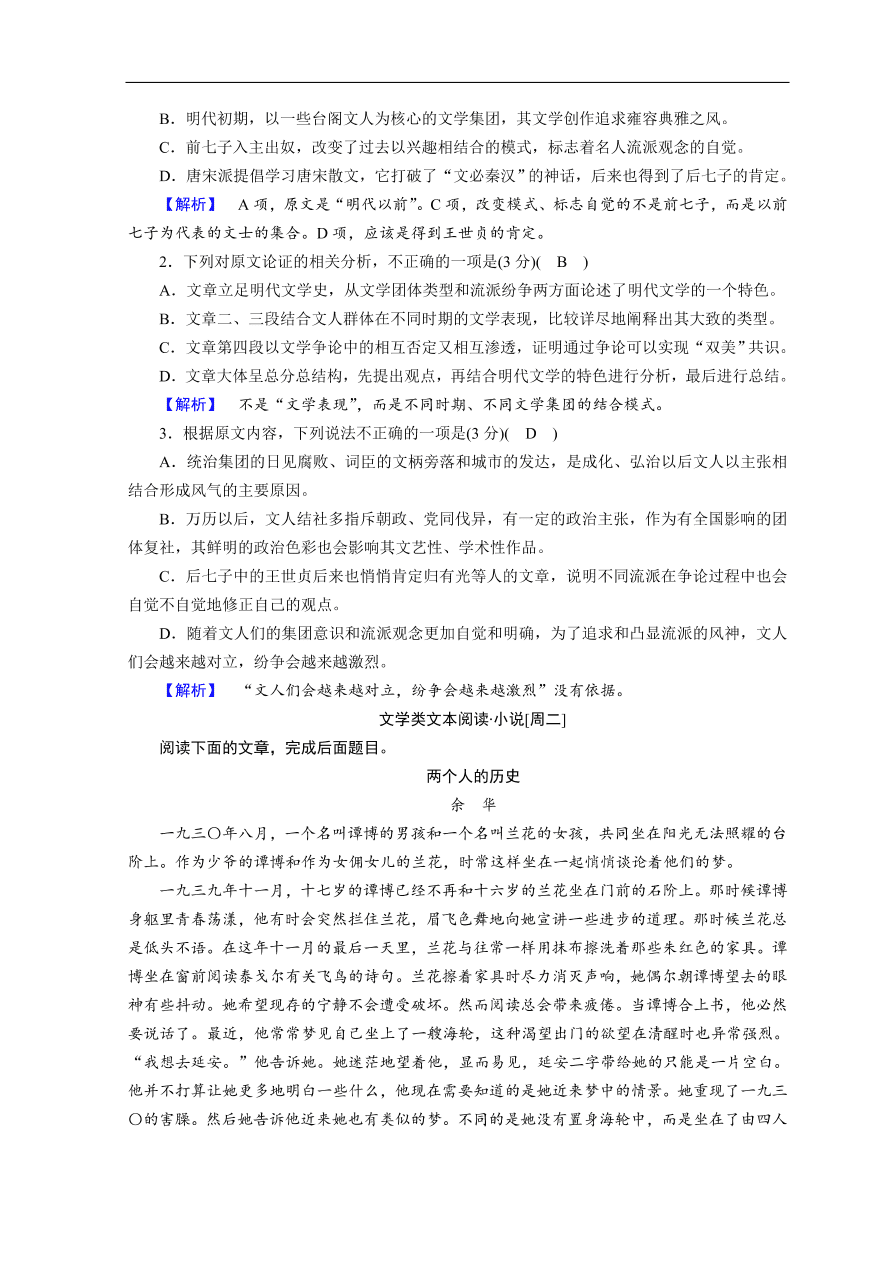 B．明代初期，以一些台阁文人为核心的文学集团，其文学创作追求雍容典雅之风。

C．前七子入主出奴，改变了过去以兴趣相结合的模式，标志着名人流派观念的自觉。

D．唐宋派提倡学习唐宋散文，它打破了“文必秦汉”的神话，后来也得到了后七子的肯定。

【解析】 A项，原文是“明代以前”。C项，改变模式、标志自觉的不是前七子，而是以前七子为代表的文士的集合。D项，应该是得到王世贞的肯定。

2．下列对原文论证的相关分析，不正确的一项是(3分)(　B　)

A．文章立足明代文学史，从文学团体类型和流派纷争两方面论述了明代文学的一个特色。

B．文章二、三段结合文人群体在不同时期的文学表现，比较详尽地阐释出其大致的类型。

C．文章第四段以文学争论中的相互否定又相互渗透，证明通过争论可以实现“双美”共识。

D．文章大体呈总分总结构，先提出观点，再结合明代文学的特色进行分析，最后进行总结。

【解析】 不是“文学表现”，而是不同时期、不同文学集团的结合模式。

3．根据原文内容，下列说法不正确的一项是(3分)(　D　)

A．统治集团的日见腐败、词臣的文柄旁落和城市的发达，是成化、弘治以后文人以主张相结合形成风气的主要原因。

B．万历以后，文人结社多指斥朝政、党同伐异，有一定的政治主张，作为有全国影响的团体复社，其鲜明的政治色彩也会影响其文艺性、学术性作品。

C．后七子中的王世贞后来也悄悄肯定归有光等人的文章，说明不同流派在争论过程中也会自觉不自觉地修正自己的观点。

D．随着文人们的集团意识和流派观念更加自觉和明确，为了追求和凸显流派的风神，文人们会越来越对立，纷争会越来越激烈。

【解析】 “文人们会越来越对立，纷争会越来越激烈”没有依据。

文学类文本阅读·小说[周二]

阅读下面的文章，完成后面题目。

两个人的历史

余　华

一九三〇年八月，一个名叫谭博的男孩和一个名叫兰花的女孩，共同坐在阳光无法照耀的台阶上。作为少爷的谭博和作为女佣女儿的兰花，时常这样坐在一起悄悄谈论着他们的梦。

一九三九年十一月，十七岁的谭博已经不再和十六岁的兰花坐在门前的石阶上。那时候谭博身躯里青春荡漾，他有时会突然拦住兰花，眉飞色舞地向她宣讲一些进步的道理。那时候兰花总是低头不语。在这年十一月的最后一天里，兰花与往常一样用抹布擦洗着那些朱红色的家具。谭博坐在窗前阅读泰戈尔有关飞鸟的诗句。兰花擦着家具时尽力消灭声响，她偶尔朝谭博望去的眼神有些抖动。她希望现存的宁静不会遭受破坏。然而阅读总会带来疲倦。当谭博合上书，他必然要说话了。最近，他常常梦见自己坐上了一艘海轮，这种渴望出门的欲望在清醒时也异常强烈。“我想去延安。”他告诉她。她迷茫地望着他，显而易见，延安二字带给她的只能是一片空白。他并不打算让她更多地明白一些什么，他现在需要知道的是她近来梦中的情景。她重现了一九三〇的害臊。然后她告诉他近来她也有类似的梦。不同的是她没有置身海轮中，而是坐在了由四人